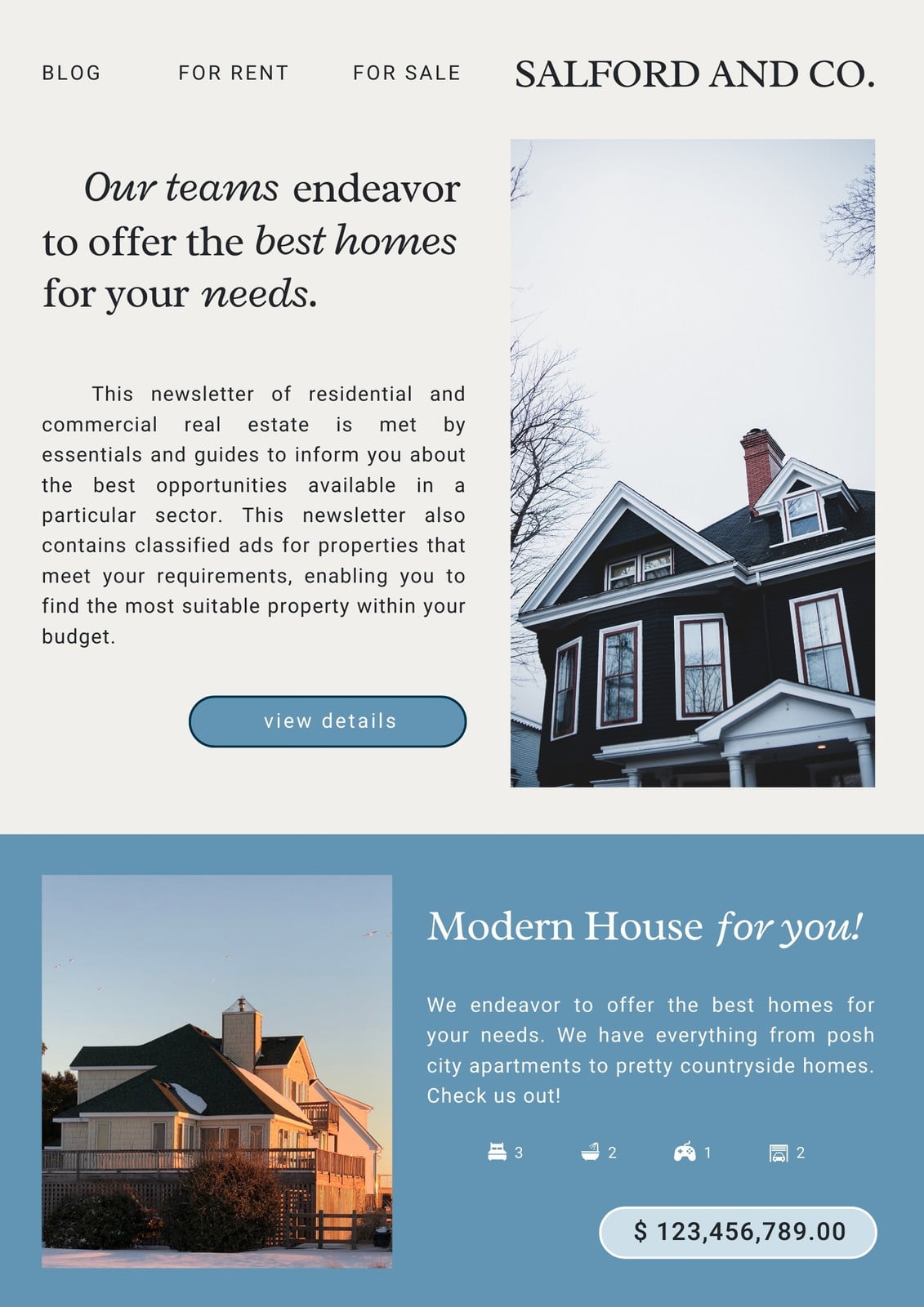 BLOG FOR RENT FOR SALE

SALFORD AND CO.

Our teams endeavor to offer the best homes for your needs.

This newsletter of residential and commercial real estate is met by essentials and guides to inform you about the best opportunities available in a particular sector. This newsletter also contains classified ads for properties that meet your requirements, enabling you to find the most suitable property within your budget.

view details

Modern House for you!

We endeavor to offer the best homes for your needs. We have everything from posh city apartments to pretty countryside homes. Check us out!

3 2 1 2

$ 123,456,789.00